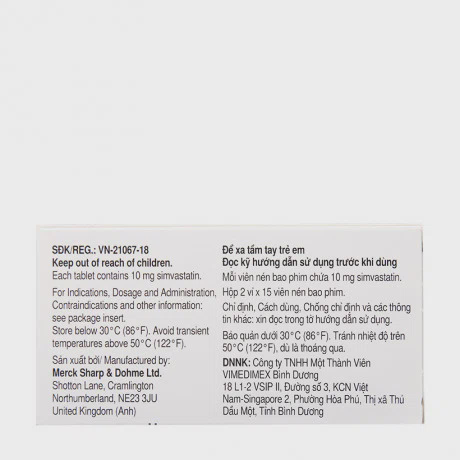 SĐK/REG.: VN-21067-18
Keep out of reach of children.
Each tablet contains 10 mg simvastatin.

For Indications, Dosage and Administration, Contraindications and other information: see package insert.
Store below 30°C (86°F). Avoid transient temperatures above 50°C (122°F).

Sản xuất bởi/ Manufactured by:
Merck Sharp & Dohme Ltd.
Shotton Lane, Cramlington
Northumberland, NE23 3JU
United Kingdom (Anh)

Để xa tầm tay trẻ em
Đọc kỹ hướng dẫn sử dụng trước khi dùng
Mỗi viên nén bao phim chứa 10 mg simvastatin.

Hộp 2 vỉ x 15 viên nén bao phim.

Chỉ định, Cách dùng, Chống chỉ định và các thông tin khác: xin đọc trong tờ hướng dẫn sử dụng.

Bảo quản dưới 30°C (86°F). Tránh nhiệt độ trên 50°C (122°F), dù là thoáng qua.

DNNK: Công ty TNHH Một Thành Viên VIMEDIMEX Bình Dương
18 L1-2 VSIP II, Đường số 3, KCN Việt Nam-Singapore 2, Phường Hòa Phú, Thị xã Thủ Dầu Một, Tỉnh Bình Dương